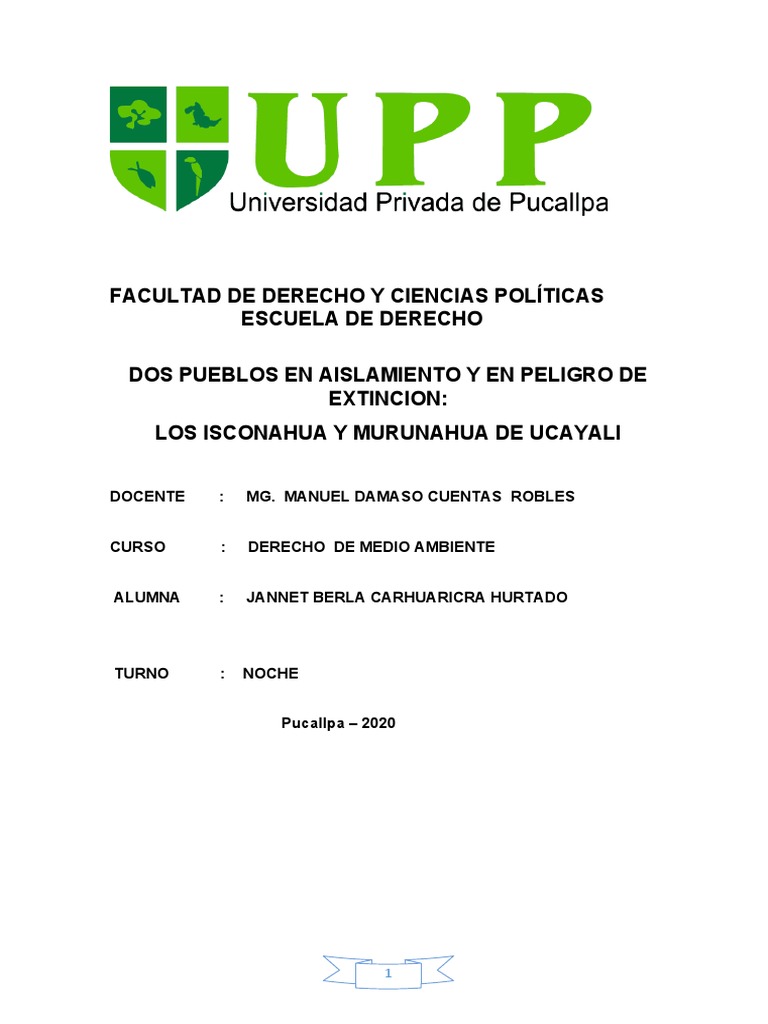 UPP
Universidad Privada de Pucallpa

FACULTAD DE DERECHO Y CIENCIAS POLÍTICAS
ESCUELA DE DERECHO

DOS PUEBLOS EN AISLAMIENTO Y EN PELIGRO DE EXTINCION:

LOS ISCONAHUA Y MURUNAHUA DE UCAYALI

DOCENTE : MG. MANUEL DAMASO CUENTAS ROBLES

CURSO : DERECHO DE MEDIO AMBIENTE

ALUMNA : JANNET BERLA CARHUARICRA HURTADO

TURNO : NOCHE

Pucallpa – 2020

1